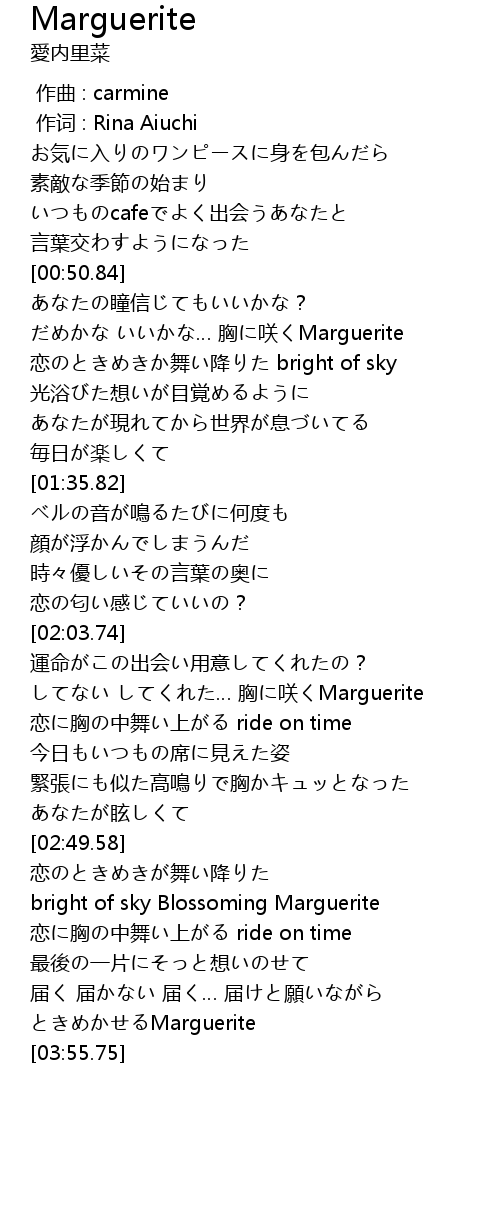 Marguerite
愛内里菜

作曲 : carmine
作词 : Rina Aiuchi
お気に入りのワンピースに身を包んだら
素敵な季節の始まり
いつものcafeでよく出会うあなたと
言葉交わすようになった
[00:50.84]
あなたの瞳信じてもいいかな？
だめかな いいかな… 胸に咲くMarguerite
恋のときめきか舞い降りた bright of sky
光浴びた想いが目覚めるように
あなたが現れてから世界が息づいてる
毎日が楽しくて
[01:35.82]
ベルの音が鳴るたびに何度も
顔が浮かんでしまうんだ
時々優しいその言葉の奥に
恋の匂い感じていいの？
[02:03.74]
運命がこの出会い用意してくれたの？
してない してくれた… 胸に咲くMarguerite
恋に胸の中舞い上がる ride on time
今日もいつもの席に見えた姿
緊張にも似た高鳴りで胸かキュッとなった
あなたが眩しくて
[02:49.58]
恋のときめきが舞い降りた
bright of sky Blossoming Marguerite
恋に胸の中舞い上がる ride on time
最後の一片にそっと想いのせて
届く 届かない 届く… 届けと願いながら
ときめかせるMarguerite
[03:55.75]